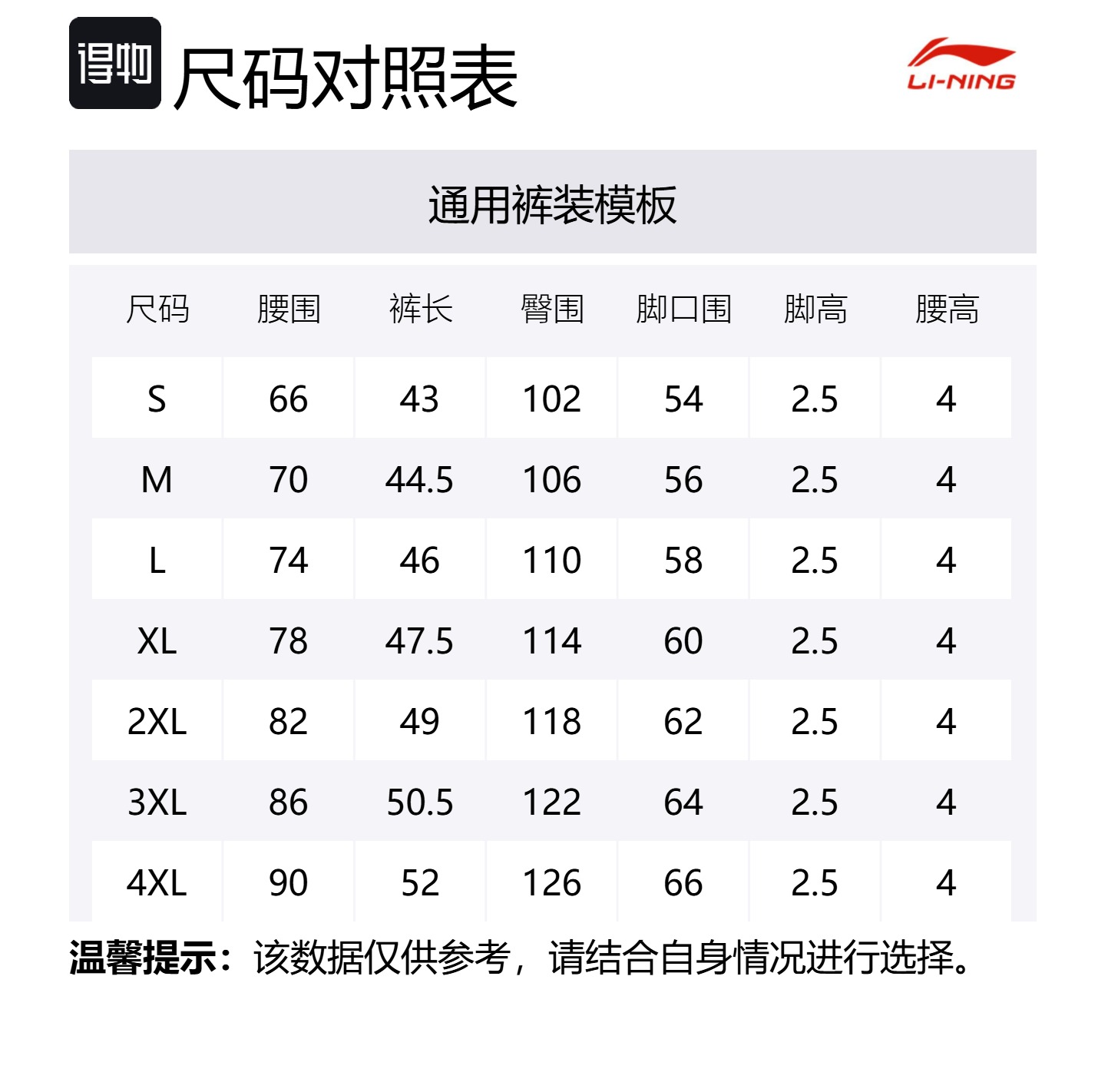 得物 尺码对照表

LI-NING

通用裤装模板

| 尺码 | 腰围 | 裤长 | 臀围 | 脚口围 | 脚高 | 腰高 |
|---|---|---|---|---|---|---|
| S | 66 | 43 | 102 | 54 | 2.5 | 4 |
| M | 70 | 44.5 | 106 | 56 | 2.5 | 4 |
| L | 74 | 46 | 110 | 58 | 2.5 | 4 |
| XL | 78 | 47.5 | 114 | 60 | 2.5 | 4 |
| 2XL | 82 | 49 | 118 | 62 | 2.5 | 4 |
| 3XL | 86 | 50.5 | 122 | 64 | 2.5 | 4 |
| 4XL | 90 | 52 | 126 | 66 | 2.5 | 4 |

温馨提示：该数据仅供参考，请结合自身情况进行选择。